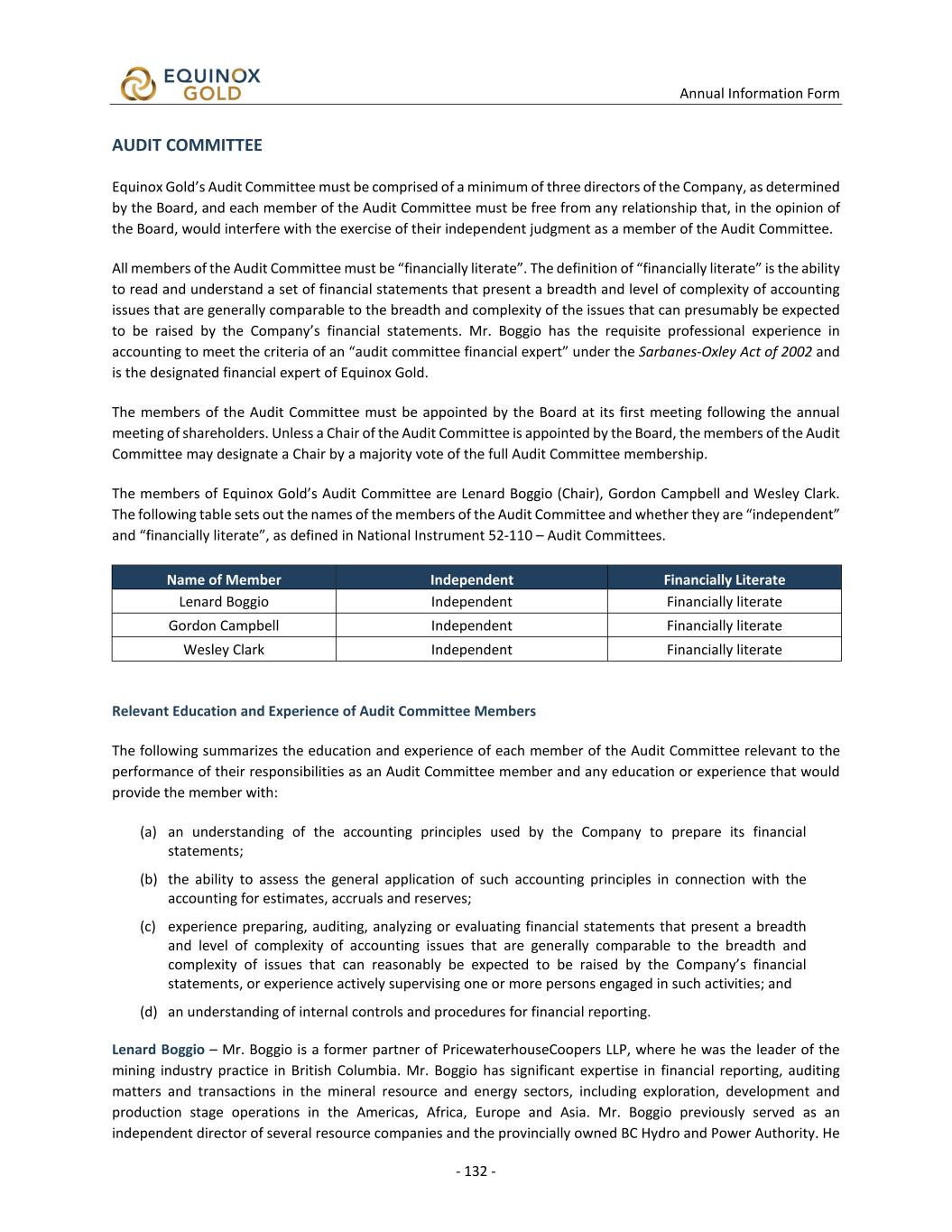 EQUINOX GOLD

Annual Information Form

AUDIT COMMITTEE

Equinox Gold's Audit Committee must be comprised of a minimum of three directors of the Company, as determined by the Board, and each member of the Audit Committee must be free from any relationship that, in the opinion of the Board, would interfere with the exercise of their independent judgment as a member of the Audit Committee.

All members of the Audit Committee must be "financially literate". The definition of "financially literate" is the ability to read and understand a set of financial statements that present a breadth and level of complexity of accounting issues that are generally comparable to the breadth and complexity of the issues that can presumably be expected to be raised by the Company's financial statements. Mr. Boggio has the requisite professional experience in accounting to meet the criteria of an "audit committee financial expert" under the Sarbanes-Oxley Act of 2002 and is the designated financial expert of Equinox Gold.

The members of the Audit Committee must be appointed by the Board at its first meeting following the annual meeting of shareholders. Unless a Chair of the Audit Committee is appointed by the Board, the members of the Audit Committee may designate a Chair by a majority vote of the full Audit Committee membership.

The members of Equinox Gold's Audit Committee are Lenard Boggio (Chair), Gordon Campbell and Wesley Clark. The following table sets out the names of the members of the Audit Committee and whether they are "independent" and "financially literate", as defined in National Instrument 52-110 – Audit Committees.

| Name of Member | Independent | Financially Literate |
|---|---|---|
| Lenard Boggio | Independent | Financially literate |
| Gordon Campbell | Independent | Financially literate |
| Wesley Clark | Independent | Financially literate |

Relevant Education and Experience of Audit Committee Members

The following summarizes the education and experience of each member of the Audit Committee relevant to the performance of their responsibilities as an Audit Committee member and any education or experience that would provide the member with:

(a) an understanding of the accounting principles used by the Company to prepare its financial statements;

(b) the ability to assess the general application of such accounting principles in connection with the accounting for estimates, accruals and reserves;

(c) experience preparing, auditing, analyzing or evaluating financial statements that present a breadth and level of complexity of accounting issues that are generally comparable to the breadth and complexity of issues that can reasonably be expected to be raised by the Company's financial statements, or experience actively supervising one or more persons engaged in such activities; and

(d) an understanding of internal controls and procedures for financial reporting.

Lenard Boggio – Mr. Boggio is a former partner of PricewaterhouseCoopers LLP, where he was the leader of the mining industry practice in British Columbia. Mr. Boggio has significant expertise in financial reporting, auditing matters and transactions in the mineral resource and energy sectors, including exploration, development and production stage operations in the Americas, Africa, Europe and Asia. Mr. Boggio previously served as an independent director of several resource companies and the provincially owned BC Hydro and Power Authority. He

- 132 -